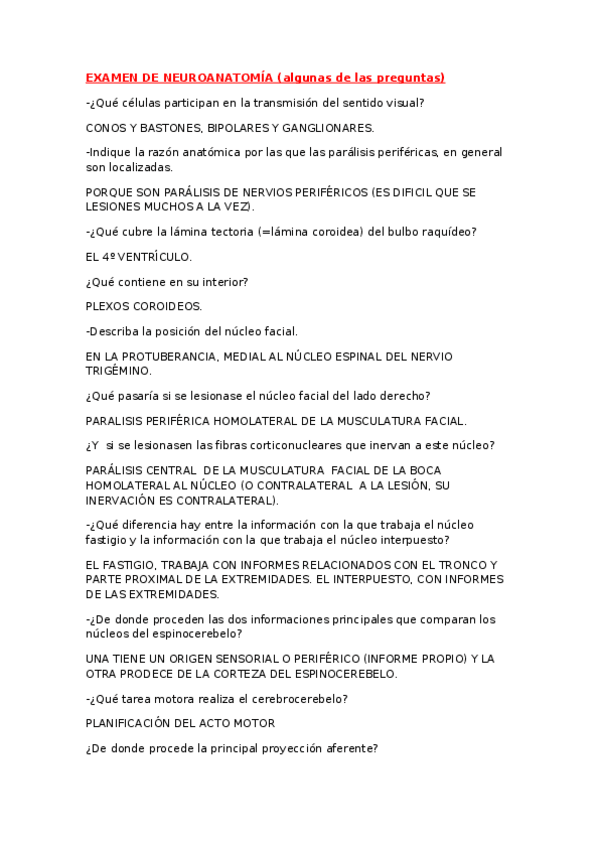 EXAMEN DE NEUROANATOMÍA (algunas de las preguntas)

-¿Qué células participan en la transmisión del sentido visual?

CONOS Y BASTONES, BIPOLARES Y GANGLIONARES.

-Indique la razón anatómica por las que las parálisis periféricas, en general son localizadas.

PORQUE SON PARÁLISIS DE NERVIOS PERIFÉRICOS (ES DIFICIL QUE SE LESIONES MUCHOS A LA VEZ).

-¿Qué cubre la lámina tectoria (=lámina coroidea) del bulbo raquídeo?

EL 4º VENTRÍCULO.

¿Qué contiene en su interior?

PLEXOS COROIDEOS.

-Describa la posición del núcleo facial.

EN LA PROTUBERANCIA, MEDIAL AL NÚCLEO ESPINAL DEL NERVIO TRIGÉMINO.

¿Qué pasaría si se lesionase el núcleo facial del lado derecho?

PARALISIS PERIFÉRICA HOMOLATERAL DE LA MUSCULATURA FACIAL.

¿Y si se lesionasen las fibras corticonucleares que inervan a este núcleo?

PARÁLISIS CENTRAL DE LA MUSCULATURA FACIAL DE LA BOCA HOMOLATERAL AL NÚCLEO (O CONTRALATERAL A LA LESIÓN, SU INERVACIÓN ES CONTRALATERAL).

-¿Qué diferencia hay entre la información con la que trabaja el núcleo fastigio y la información con la que trabaja el núcleo interpuesto?

EL FASTIGIO, TRABAJA CON INFORMES RELACIONADOS CON EL TRONCO Y PARTE PROXIMAL DE LA EXTREMIDADES. EL INTERPUESTO, CON INFORMES DE LAS EXTREMIDADES.

-¿De donde proceden las dos informaciones principales que comparan los núcleos del espinocerebelo?

UNA TIENE UN ORIGEN SENSORIAL O PERIFÉRICO (INFORME PROPIO) Y LA OTRA PRODECE DE LA CORTEZA DEL ESPINOCEREBELO.

-¿Qué tarea motora realiza el cerebrocerebelo?

PLANIFICACIÓN DEL ACTO MOTOR

¿De donde procede la principal proyección aferente?